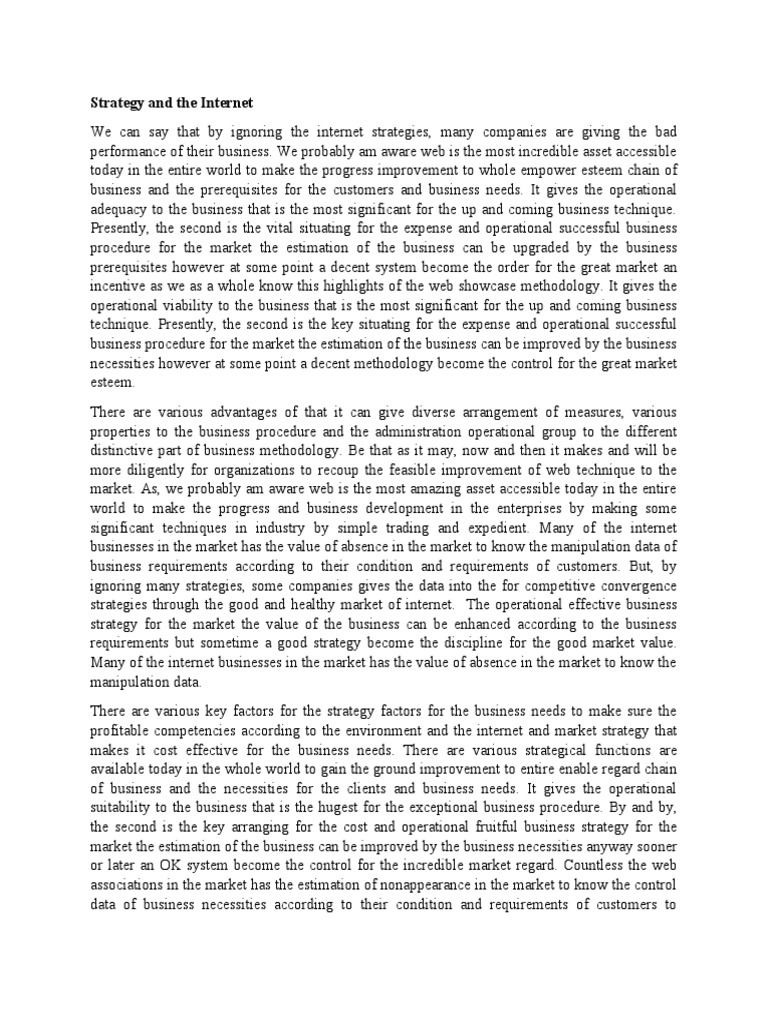 Strategy and the Internet

We can say that by ignoring the internet strategies, many companies are giving the bad performance of their business. We probably am aware web is the most incredible asset accessible today in the entire world to make the progress improvement to whole empower esteem chain of business and the prerequisites for the customers and business needs. It gives the operational adequacy to the business that is the most significant for the up and coming business technique. Presently, the second is the vital situating for the expense and operational successful business procedure for the market the estimation of the business can be upgraded by the business prerequisites however at some point a decent system become the order for the great market an incentive as we as a whole know this highlights of the web showcase methodology. It gives the operational viability to the business that is the most significant for the up and coming business technique. Presently, the second is the key situating for the expense and operational successful business procedure for the market the estimation of the business can be improved by the business necessities however at some point a decent methodology become the control for the great market esteem.

There are various advantages of that it can give diverse arrangement of measures, various properties to the business procedure and the administration operational group to the different distinctive part of business methodology. Be that as it may, now and then it makes and will be more diligently for organizations to recoup the feasible improvement of web technique to the market. As, we probably am aware web is the most amazing asset accessible today in the entire world to make the progress and business development in the enterprises by making some significant techniques in industry by simple trading and expedient. Many of the internet businesses in the market has the value of absence in the market to know the manipulation data of business requirements according to their condition and requirements of customers. But, by ignoring many strategies, some companies gives the data into the for competitive convergence strategies through the good and healthy market of internet. The operational effective business strategy for the market the value of the business can be enhanced according to the business requirements but sometime a good strategy become the discipline for the good market value. Many of the internet businesses in the market has the value of absence in the market to know the manipulation data.

There are various key factors for the strategy factors for the business needs to make sure the profitable competencies according to the environment and the internet and market strategy that makes it cost effective for the business needs. There are various strategical functions are available today in the whole world to gain the ground improvement to entire enable regard chain of business and the necessities for the clients and business needs. It gives the operational suitability to the business that is the hugest for the exceptional business procedure. By and by, the second is the key arranging for the cost and operational fruitful business strategy for the market the estimation of the business can be improved by the business necessities anyway sooner or later an OK system become the control for the incredible market regard. Countless the web associations in the market has the estimation of nonappearance in the market to know the control data of business necessities according to their condition and requirements of customers to